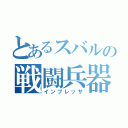 とあるスバルの
戦闘兵器
インプレッサ